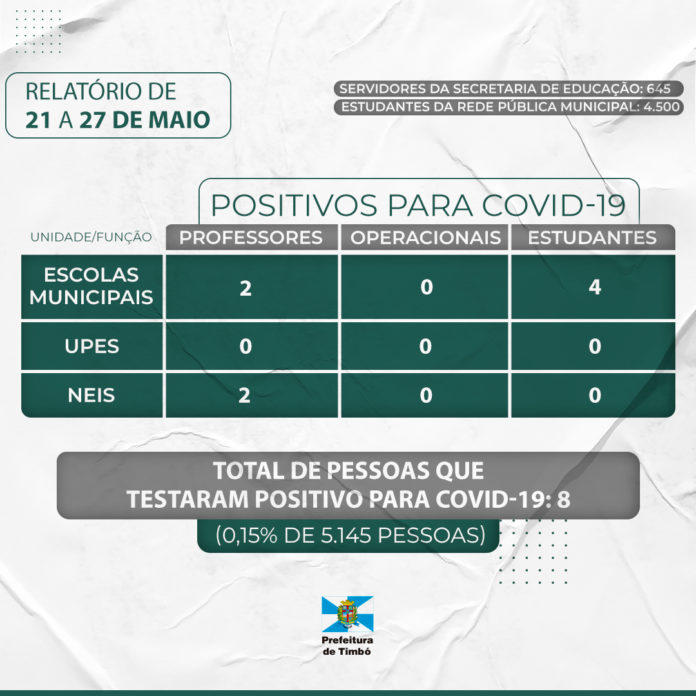 RELATÓRIO DE
21 A 27 DE MAIO

SERVIDORES DA SECRETARIA DE EDUCAÇÃO: 645
ESTUDANTES DA REDE PÚBLICA MUNICIPAL: 4.500

POSITIVOS PARA COVID-19

| UNIDADE/FUNÇÃO | PROFESSORES | OPERACIONAIS | ESTUDANTES |
|---|---|---|---|
| ESCOLAS MUNICIPAIS | 2 | 0 | 4 |
| UPES | 0 | 0 | 0 |
| NEIS | 2 | 0 | 0 |

TOTAL DE PESSOAS QUE TESTARAM POSITIVO PARA COVID-19: 8

(0,15% DE 5.145 PESSOAS)

Prefeitura de Timbó